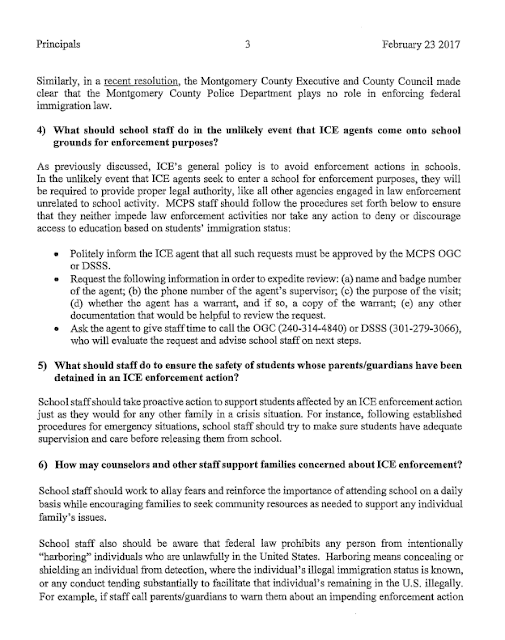 Principals 3 February 23 2017

Similarly, in a recent resolution, the Montgomery County Executive and County Council made clear that the Montgomery County Police Department plays no role in enforcing federal immigration law.

4) What should school staff do in the unlikely event that ICE agents come onto school grounds for enforcement purposes?

As previously discussed, ICE's general policy is to avoid enforcement actions in schools. In the unlikely event that ICE agents seek to enter a school for enforcement purposes, they will be required to provide proper legal authority, like all other agencies engaged in law enforcement unrelated to school activity. MCPS staff should follow the procedures set forth below to ensure that they neither impede law enforcement activities nor take any action to deny or discourage access to education based on students' immigration status:

• Politely inform the ICE agent that all such requests must be approved by the MCPS OGC or DSSS.
• Request the following information in order to expedite review: (a) name and badge number of the agent; (b) the phone number of the agent's supervisor; (c) the purpose of the visit; (d) whether the agent has a warrant, and if so, a copy of the warrant; (e) any other documentation that would be helpful to review the request.
• Ask the agent to give staff time to call the OGC (240-314-4840) or DSSS (301-279-3066), who will evaluate the request and advise school staff on next steps.

5) What should staff do to ensure the safety of students whose parents/guardians have been detained in an ICE enforcement action?

School staff should take proactive action to support students affected by an ICE enforcement action just as they would for any other family in a crisis situation. For instance, following established procedures for emergency situations, school staff should try to make sure students have adequate supervision and care before releasing them from school.

6) How may counselors and other staff support families concerned about ICE enforcement?

School staff should work to allay fears and reinforce the importance of attending school on a daily basis while encouraging families to seek community resources as needed to support any individual family's issues.

School staff also should be aware that federal law prohibits any person from intentionally "harboring" individuals who are unlawfully in the United States. Harboring means concealing or shielding an individual from detection, where the individual's illegal immigration status is known, or any conduct tending substantially to facilitate that individual's remaining in the U.S. illegally. For example, if staff call parents/guardians to warn them about an impending enforcement action